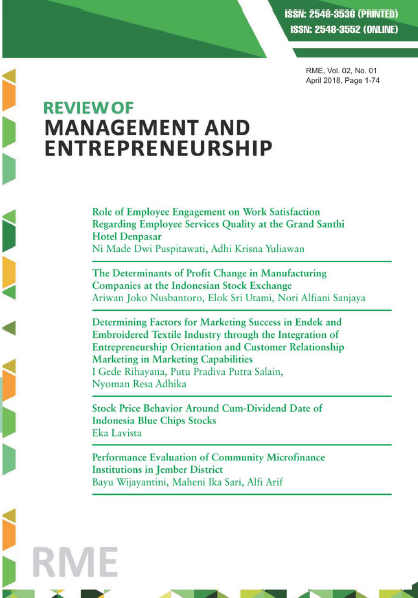 ISSN: 2548-3536 (PRINTED)
ISSN: 2548-3552 (ONLINE)

RME, Vol. 02, No. 01
April 2018, Page 1-74

REVIEW OF
MANAGEMENT AND
ENTREPRENEURSHIP

Role of Employee Engagement on Work Satisfaction Regarding Employee Services Quality at the Grand Santhi Hotel Denpasar
Ni Made Dwi Puspitawati, Adhi Krisna Yuliawan

The Determinants of Profit Change in Manufacturing Companies at the Indonesian Stock Exchange
Ariwan Joko Nusbantoro, Elok Sri Utami, Nori Alfiani Sanjaya

Determining Factors for Marketing Success in Endek and Embroidered Textile Industry through the Integration of Entrepreneurship Orientation and Customer Relationship Marketing in Marketing Capabilities
I Gede Rihayana, Putu Pradiva Putra Salain, Nyoman Resa Adhika

Stock Price Behavior Around Cum-Dividend Date of Indonesia Blue Chips Stocks
Eka Lavista

Performance Evaluation of Community Microfinance Institutions in Jember District
Bayu Wijayantini, Maheni Ika Sari, Alfi Arif

RME